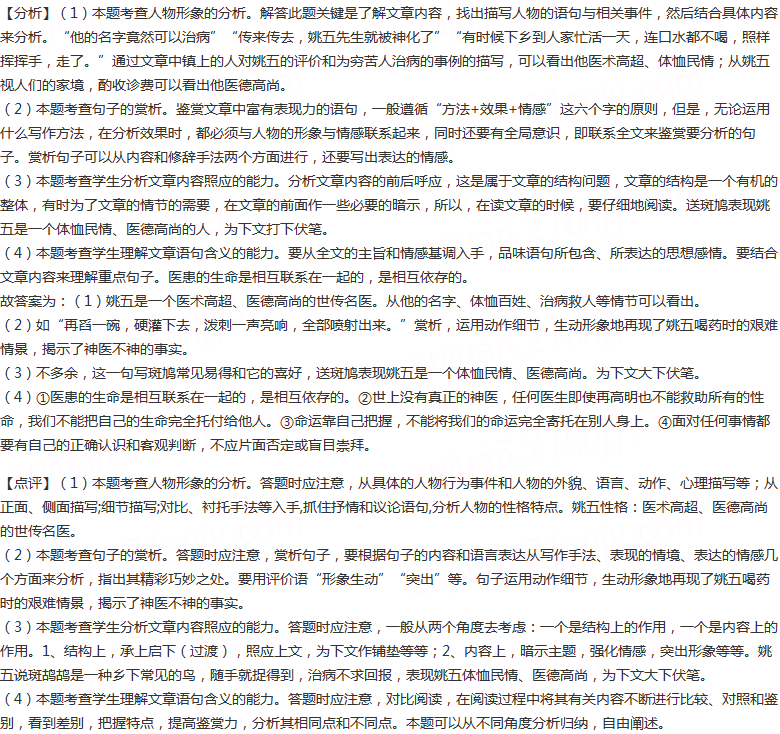 【分析】（1）本题考查人物形象的分析。解答此题关键是了解文章内容，找出描写人物的语句与相关事件，然后结合具体内容来分析。“他的名字竟然可以治病”“传来传去，姚五先生就被神化了”“有时候下乡到人家忙活一天，连口水都不喝，照样挥挥手，走了。”通过文章中镇上的人对姚五的评价和为穷苦人治病的事例的描写，可以看出他医术高超、体恤民情；从姚五视人们的家境，酌收诊费可以看出他医德高尚。
（2）本题考查句子的赏析。鉴赏文章中富有表现力的语句，一般遵循“方法+效果+情感”这六个字的原则，但是，无论运用什么写作方法，在分析效果时，都必须与人物的形象与情感联系起来，同时还要有全局意识，即联系全文来鉴赏要分析的句子。赏析句子可以从内容和修辞手法两个方面进行，还要写出表达的情感。
（3）本题考查学生分析文章内容照应的能力。分析文章内容的前后呼应，这是属于文章的结构问题，文章的结构是一个有机的整体，有时为了文章的情节的需要，在文章的前面作一些必要的暗示，所以，在读文章的时候，要仔细地阅读。送斑鸠表现姚五是一个体恤民情、医德高尚的人，为下文打下伏笔。
（4）本题考查学生理解文章语句含义的能力。要从全文的主旨和情感基调入手，品味语句所包含、所表达的思想感情。要结合文章内容来理解重点句子。医患的生命是相互联系在一起的，是相互依存的。
故答案为：（1）姚五是一个医术高超、医德高尚的世传名医。从他的名字、体恤百姓、治病救人等情节可以看出。
（2）如“再舀一碗，硬灌下去，泼刺一声亮响，全部喷射出来。”赏析，运用动作细节，生动形象地再现了姚五喝药时的艰难情景，揭示了神医不神的事实。
（3）不多余，这一句写斑鸠常见易得和它的喜好，送斑鸠表现姚五是一个体恤民情、医德高尚。为下文大下伏笔。
（4）①医患的生命是相互联系在一起的，是相互依存的。②世上没有真正的神医，任何医生即使再高明也不能救助所有的性命，我们不能把自己的生命完全托付给他人。③命运靠自己把握，不能将我们的命运完全寄托在别人身上。④面对任何事情都要有自己的正确认识和客观判断，不应片面否定或盲目崇拜。

【点评】（1）本题考查人物形象的分析。答题时应注意，从具体的人物行为事件和人物的外貌、语言、动作、心理描写等；从正面、侧面描写;细节描写;对比、衬托手法等入手,抓住抒情和议论语句,分析人物的性格特点。姚五性格：医术高超、医德高尚的世传名医。
（2）本题考查句子的赏析。答题时应注意，赏析句子，要根据句子的内容和语言表达从写作手法、表现的情境、表达的情感几个方面来分析，指出其精彩巧妙之处。要用评价语“形象生动”“突出”等。句子运用动作细节，生动形象地再现了姚五喝药时的艰难情景，揭示了神医不神的事实。
（3）本题考查学生分析文章内容照应的能力。答题时应注意，一般从两个角度去考虑：一个是结构上的作用，一个是内容上的作用。1、结构上，承上启下（过渡），照应上文，为下文作铺垫等等；2、内容上，暗示主题，强化情感，突出形象等等。姚五说斑鸪鸪是一种乡下常见的鸟，随手就捉得到，治病不求回报，表现姚五体恤民情、医德高尚，为下文大下伏笔。
（4）本题考查学生理解文章语句含义的能力。答题时应注意，对比阅读，在阅读过程中将其有关内容不断进行比较、对照和鉴别，看到差别，把握特点，提高鉴赏力，分析其相同点和不同点。本题可以从不同角度分析归纳，自由阐述。